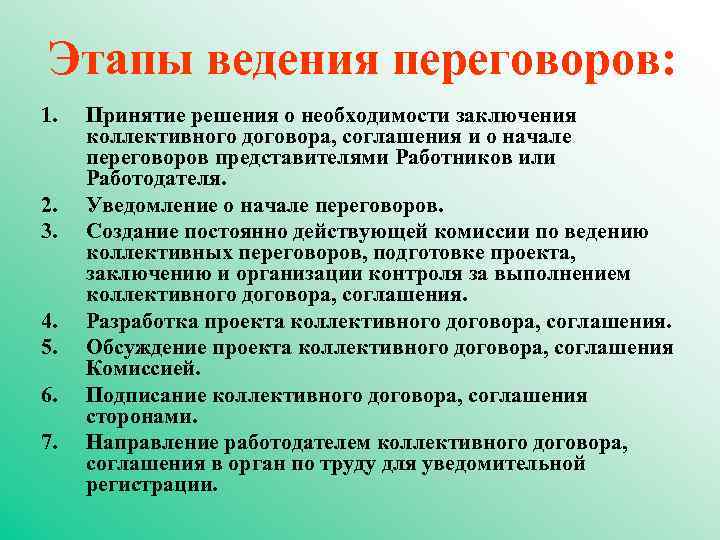 Этапы ведения переговоров:

1. Принятие решения о необходимости заключения коллективного договора, соглашения и о начале переговоров представителями Работников или Работодателя.
2. Уведомление о начале переговоров.
3. Создание постоянно действующей комиссии по ведению коллективных переговоров, подготовке проекта, заключению и организации контроля за выполнением коллективного договора, соглашения.
4. Разработка проекта коллективного договора, соглашения.
5. Обсуждение проекта коллективного договора, соглашения Комиссией.
6. Подписание коллективного договора, соглашения сторонами.
7. Направление работодателем коллективного договора, соглашения в орган по труду для уведомительной регистрации.